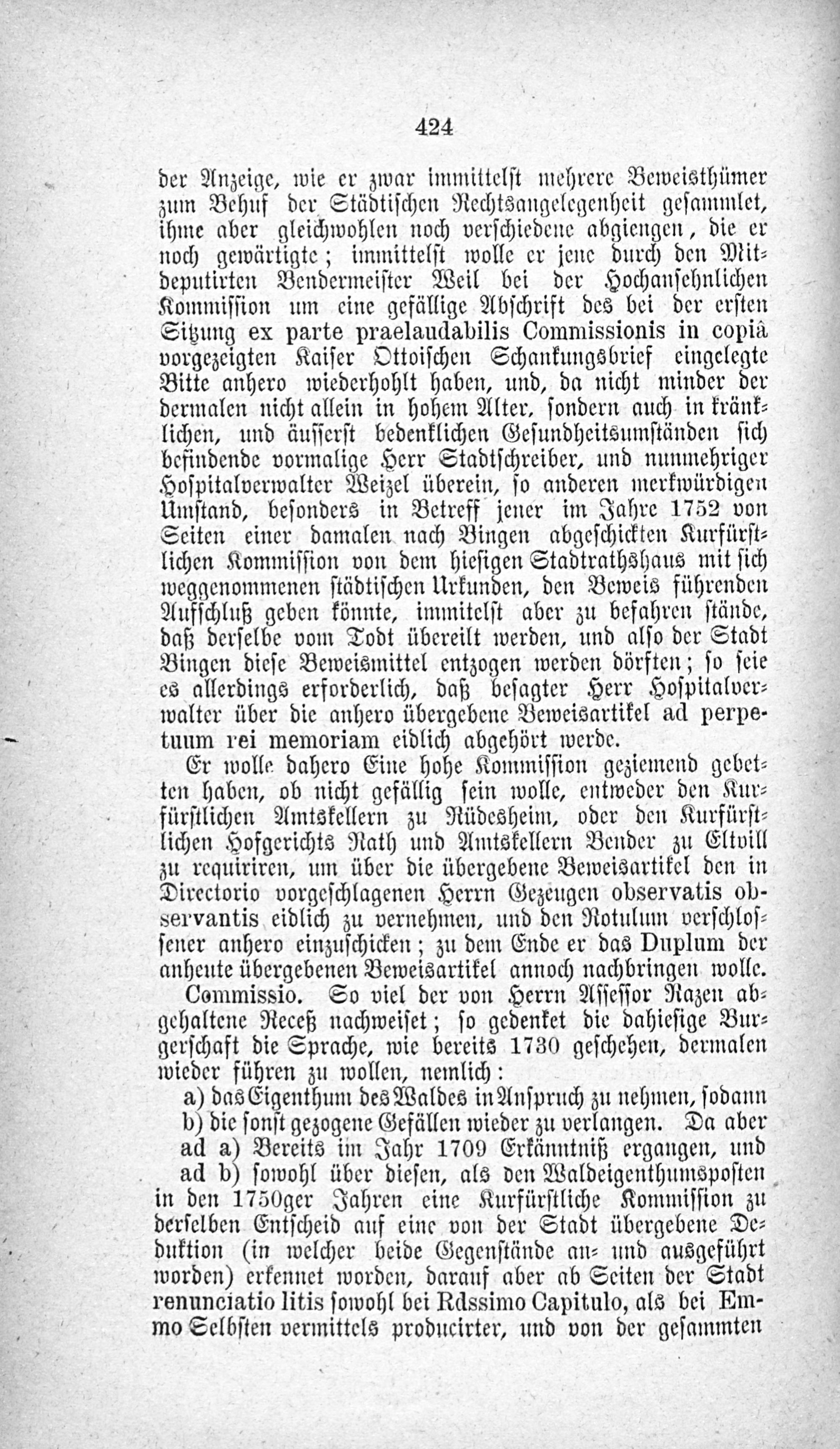 424

der Anzeige, wie er zwar immittelst mehrere Beweisthümer zum Behuf der Städtischen Rechtsangelegenheit gesammlet, ihme aber gleichwohlen noch verschiedene abgiengen, die er noch gewärtigte; immittelst wolle er jene durch den Mitdeputirten Bendermeister Weil bei der Hochansehnlichen Kommission um eine gefällige Abschrift des bei der ersten Sitzung ex parte praelaudabilis Commissionis in copiâ vorgezeigten Kaiser Ottoischen Schankungsbrief eingelegte Bitte anhero wiederhohlt haben, und, da nicht minder der dermalen nicht allein in hohem Alter, sondern auch in kränklichen, und äusserst bedenklichen Gesundheitsumständen sich befindende vormalige Herr Stadtschreiber, und nunmehriger Hospitalverwalter Weizel überein, so anderen merkwürdigen Umstand, besonders in Betreff jener im Jahre 1752 von Seiten einer damalen nach Bingen abgeschickten Kurfürstlichen Kommission von dem hiesigen Stadtrathshaus mit sich weggenommenen städtischen Urkunden, den Beweis führenden Aufschluß geben könnte, immitelst aber zu befahren stände, daß derselbe vom Todt übereilt werden, und also der Stadt Bingen diese Beweismittel entzogen werden dörften; so seie es allerdings erforderlich, daß besagter Herr Hospitalverwalter über die anhero übergebene Beweisartikel ad perpetuum rei memoriam eidlich abgehört werde.

Er wolle dahero Eine hohe Kommission geziemend gebetten haben, ob nicht gefällig sein wolle, entweder den Kurfürstlichen Amtskellern zu Rüdesheim, oder den Kurfürstlichen Hofgerichts Rath und Amtskellern Bender zu Eltvill zu requiriren, um über die übergebene Beweisartikel den in Directorio vorgeschlagenen Herrn Gezeugen observatis observantis eidlich zu vernehmen, und den Rotulum verschlossener anhero einzuschicken; zu dem Ende er das Duplum der anheute übergebenen Beweisartikel annoch nachbringen wolle.

Commissio. So viel der von Herrn Assessor Razen abgehaltene Receß nachweiset; so gedenket die dahiesige Burgerschaft die Sprache, wie bereits 1730 geschehen, dermalen wieder führen zu wollen, nemlich:

a) das Eigenthum des Waldes in Anspruch zu nehmen, sodann

b) die sonst gezogene Gefällen wieder zu verlangen. Da aber

ad a) Bereits im Jahr 1709 Erkänntniß ergangen, und

ad b) sowohl über diesen, als den Waldeigenthumsposten in den 1750ger Jahren eine Kurfürstliche Kommission zu derselben Entscheid auf eine von der Stadt übergebene Deduktion (in welcher beide Gegenstände an- und ausgeführt worden) erkennet worden, darauf aber ab Seiten der Stadt renunciatio litis sowohl bei Rdssimo Capitulo, als bei Emmo Selbsten vermittels producirter, und von der gesammten